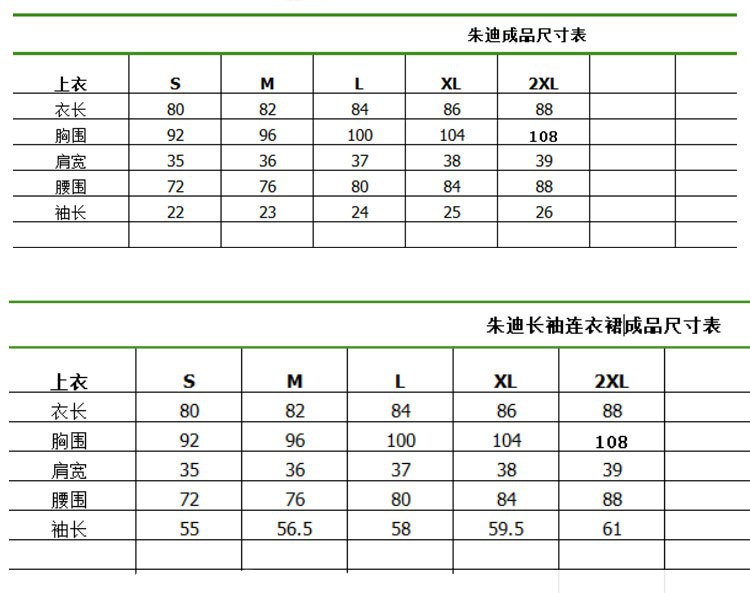 朱迪成品尺寸表

| 上衣 | S | M | L | XL | 2XL | | |
|---|---|---|---|---|---|---|---|
| 衣长 | 80 | 82 | 84 | 86 | 88 | | |
| 胸围 | 92 | 96 | 100 | 104 | 108 | | |
| 肩宽 | 35 | 36 | 37 | 38 | 39 | | |
| 腰围 | 72 | 76 | 80 | 84 | 88 | | |
| 袖长 | 22 | 23 | 24 | 25 | 26 | | |
| | | | | | | | |

朱迪长袖连衣裙成品尺寸表

| 上衣 | S | M | L | XL | 2XL | |
|---|---|---|---|---|---|---|
| 衣长 | 80 | 82 | 84 | 86 | 88 | |
| 胸围 | 92 | 96 | 100 | 104 | 108 | |
| 肩宽 | 35 | 36 | 37 | 38 | 39 | |
| 腰围 | 72 | 76 | 80 | 84 | 88 | |
| 袖长 | 55 | 56.5 | 58 | 59.5 | 61 | |
| | | | | | | |